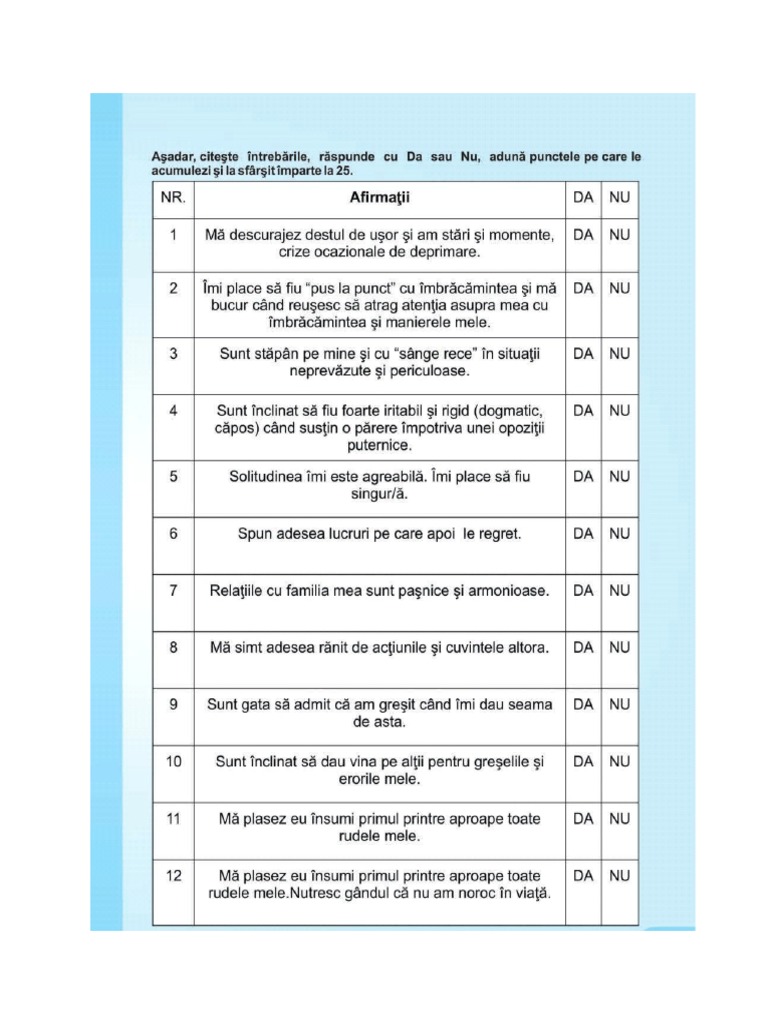 Aşadar, citeşte întrebările, răspunde cu Da sau Nu, adună punctele pe care le acumulezi şi la sfârşit împarte la 25.

| NR. | Afirmaţii | DA | NU |
|---|---|---|---|
| 1 | Mă descurajez destul de uşor şi am stări şi momente, crize ocazionale de deprimare. | DA | NU |
| 2 | Îmi place să fiu "pus la punct" cu îmbrăcămintea şi mă bucur când reuşesc să atrag atenţia asupra mea cu îmbrăcămintea şi manierele mele. | DA | NU |
| 3 | Sunt stăpân pe mine şi cu "sânge rece" în situaţii neprevăzute şi periculoase. | DA | NU |
| 4 | Sunt înclinat să fiu foarte iritabil şi rigid (dogmatic, căpos) când susţin o părere împotriva unei opoziţii puternice. | DA | NU |
| 5 | Solitudinea îmi este agreabilă. Îmi place să fiu singur/ă. | DA | NU |
| 6 | Spun adesea lucruri pe care apoi le regret. | DA | NU |
| 7 | Relaţiile cu familia mea sunt paşnice şi armonioase. | DA | NU |
| 8 | Mă simt adesea rănit de acţiunile şi cuvintele altora. | DA | NU |
| 9 | Sunt gata să admit că am greşit când îmi dau seama de asta. | DA | NU |
| 10 | Sunt înclinat să dau vina pe alţii pentru greşelile şi erorile mele. | DA | NU |
| 11 | Mă plasez eu însumi primul printre aproape toate rudele mele. | DA | NU |
| 12 | Mă plasez eu însumi primul printre aproape toate rudele mele.Nutresc gândul că nu am noroc în viaţă. | DA | NU |